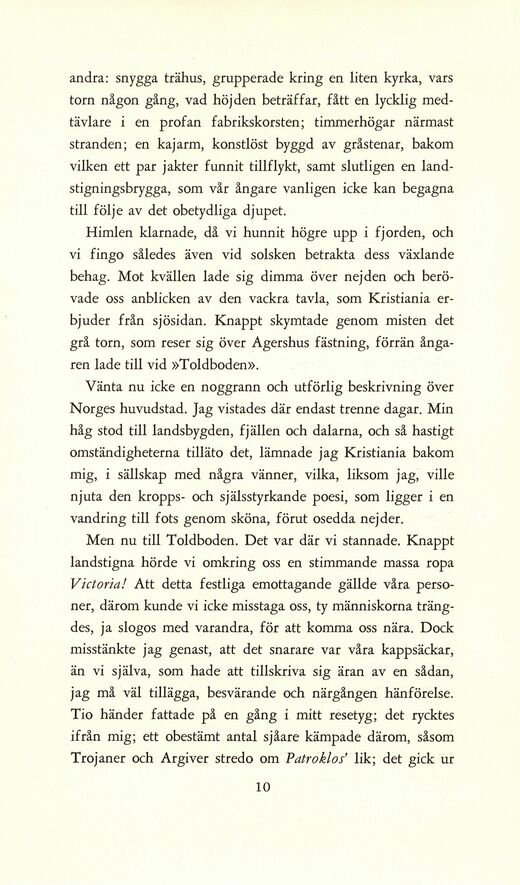 andra: snygga trähus, grupperade kring en liten kyrka, vars torn någon gång, vad höjden beträffar, fått en lycklig medtävlare i en profan fabrikskorsten; timmerhögar närmast stranden; en kajarm, konstlöst byggd av gråstenar, bakom vilken ett par jakter funnit tillflykt, samt slutligen en landstigningsbrygga, som vår ångare vanligen icke kan begagna till följe av det obetydliga djupet.

Himlen klarnade, då vi hunnit högre upp i fjorden, och vi fingo således även vid solsken betrakta dess växlande behag. Mot kvällen lade sig dimma över nejden och berövade oss anblicken av den vackra tavla, som Kristiania erbjuder från sjösidan. Knappt skymtade genom misten det grå torn, som reser sig över Agershus fästning, förrän ångaren lade till vid »Toldboden».

Vänta nu icke en noggrann och utförlig beskrivning över Norges huvudstad. Jag vistades där endast trenne dagar. Min håg stod till landsbygden, fjällen och dalarna, och så hastigt omständigheterna tilläto det, lämnade jag Kristiania bakom mig, i sällskap med några vänner, vilka, liksom jag, ville njuta den kropps- och själsstyrkande poesi, som ligger i en vandring till fots genom sköna, förut osedda nejder.

Men nu till Toldboden. Det var där vi stannade. Knappt landstigna hörde vi omkring oss en stimmande massa ropa Victoria! Att detta festliga emottagande gällde våra personer, därom kunde vi icke misstaga oss, ty människorna trängdes, ja slogos med varandra, för att komma oss nära. Dock misstänkte jag genast, att det snarare var våra kappsäckar, än vi själva, som hade att tillskriva sig äran av en sådan, jag må väl tillägga, besvärande och närgången hänförelse. Tio händer fattade på en gång i mitt resetyg; det rycktes ifrån mig; ett obestämt antal sjåare kämpade därom, såsom Trojaner och Argiver stredo om Patroklos' lik; det gick ur

10